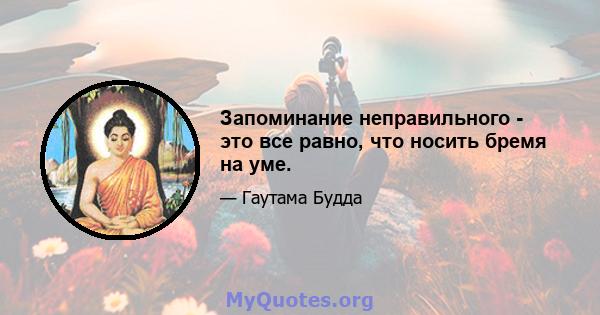 Запоминание неправильного - это все равно, что носить бремя на уме.

— Гаутама Будда

MyQuotes.org